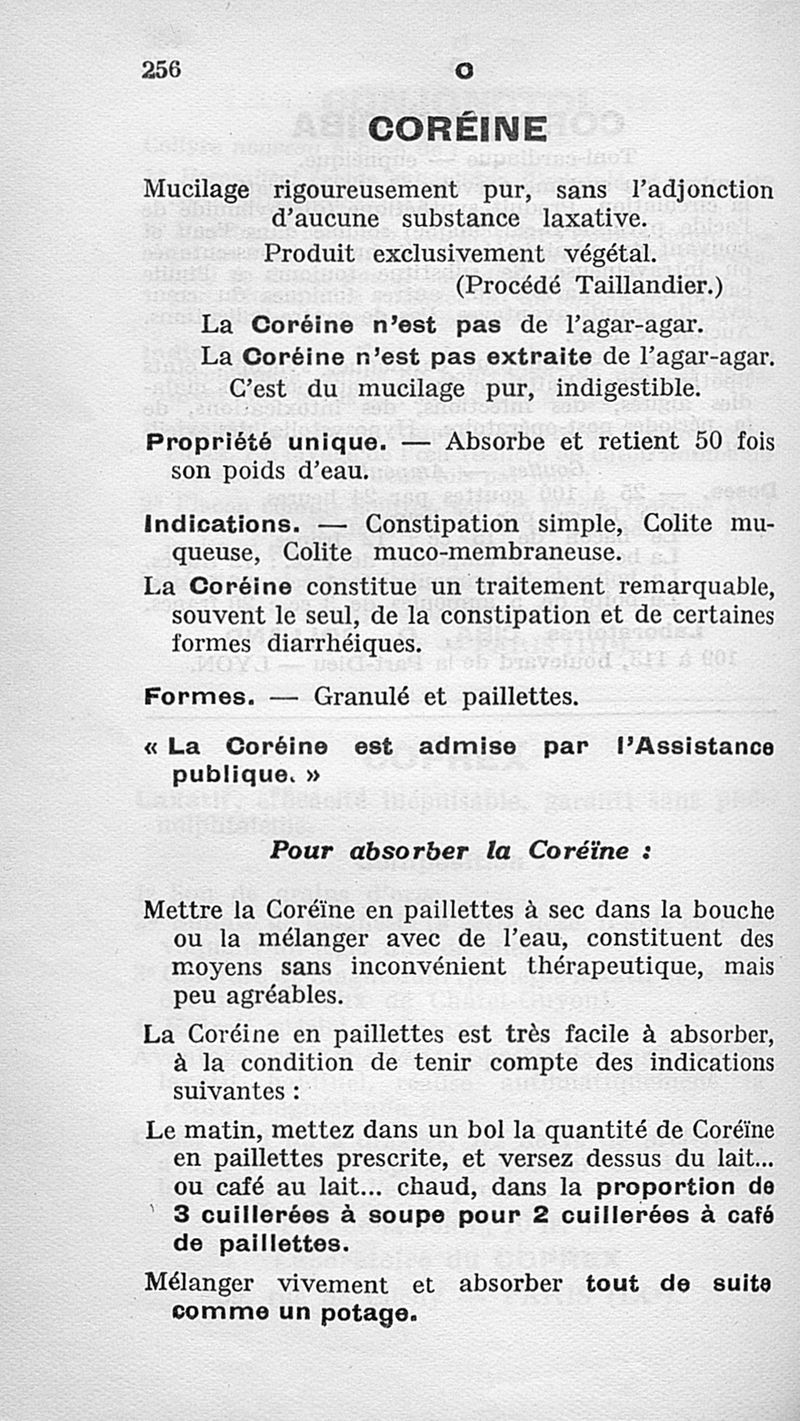 256 C

CORÉINE

Mucilage rigoureusement pur, sans l'adjonction d'aucune substance laxative.

Produit exclusivement végétal.

(Procédé Taillandier.)

La Coréine n'est pas de l'agar-agar.

La Coréine n'est pas extraite de l'agar-agar.

C'est du mucilage pur, indigestible.

Propriété unique. — Absorbe et retient 50 fois son poids d'eau.

Indications. — Constipation simple, Colite muqueuse, Colite muco-membraneuse.

La Coréine constitue un traitement remarquable, souvent le seul, de la constipation et de certaines formes diarrhéiques.

Formes. — Granulé et paillettes.

« La Coréine est admise par l'Assistance publique. »

Pour absorber la Coréïne :

Mettre la Coréïne en paillettes à sec dans la bouche ou la mélanger avec de l'eau, constituent des moyens sans inconvénient thérapeutique, mais peu agréables.

La Coréine en paillettes est très facile à absorber, à la condition de tenir compte des indications suivantes :

Le matin, mettez dans un bol la quantité de Coréïne en paillettes prescrite, et versez dessus du lait... ou café au lait... chaud, dans la proportion de 3 cuillerées à soupe pour 2 cuillerées à café de paillettes.

Mélanger vivement et absorber tout de suite comme un potage.